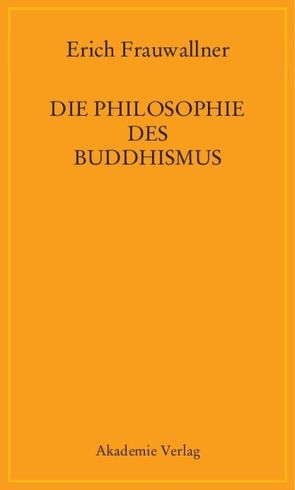 Erich Frauwallner

DIE PHILOSOPHIE DES BUDDHISMUS

Akademie Verlag